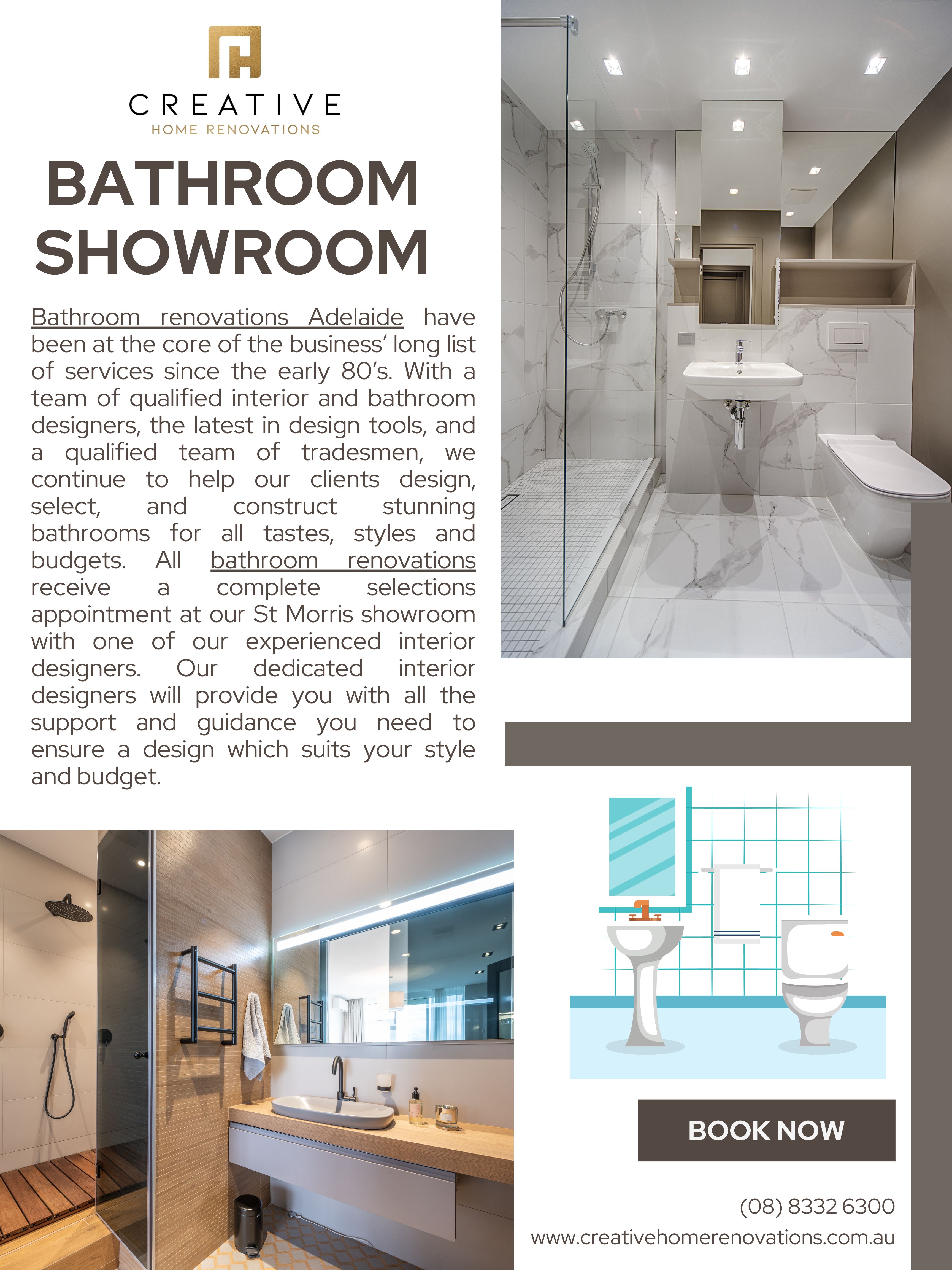 CREATIVE
HOME RENOVATIONS

BATHROOM SHOWROOM

Bathroom renovations Adelaide have been at the core of the business' long list of services since the early 80's. With a team of qualified interior and bathroom designers, the latest in design tools, and a qualified team of tradesmen, we continue to help our clients design, select, and construct stunning bathrooms for all tastes, styles and budgets. All bathroom renovations receive a complete selections appointment at our St Morris showroom with one of our experienced interior designers. Our dedicated interior designers will provide you with all the support and guidance you need to ensure a design which suits your style and budget.

BOOK NOW

(08) 8332 6300
www.creativehomerenovations.com.au